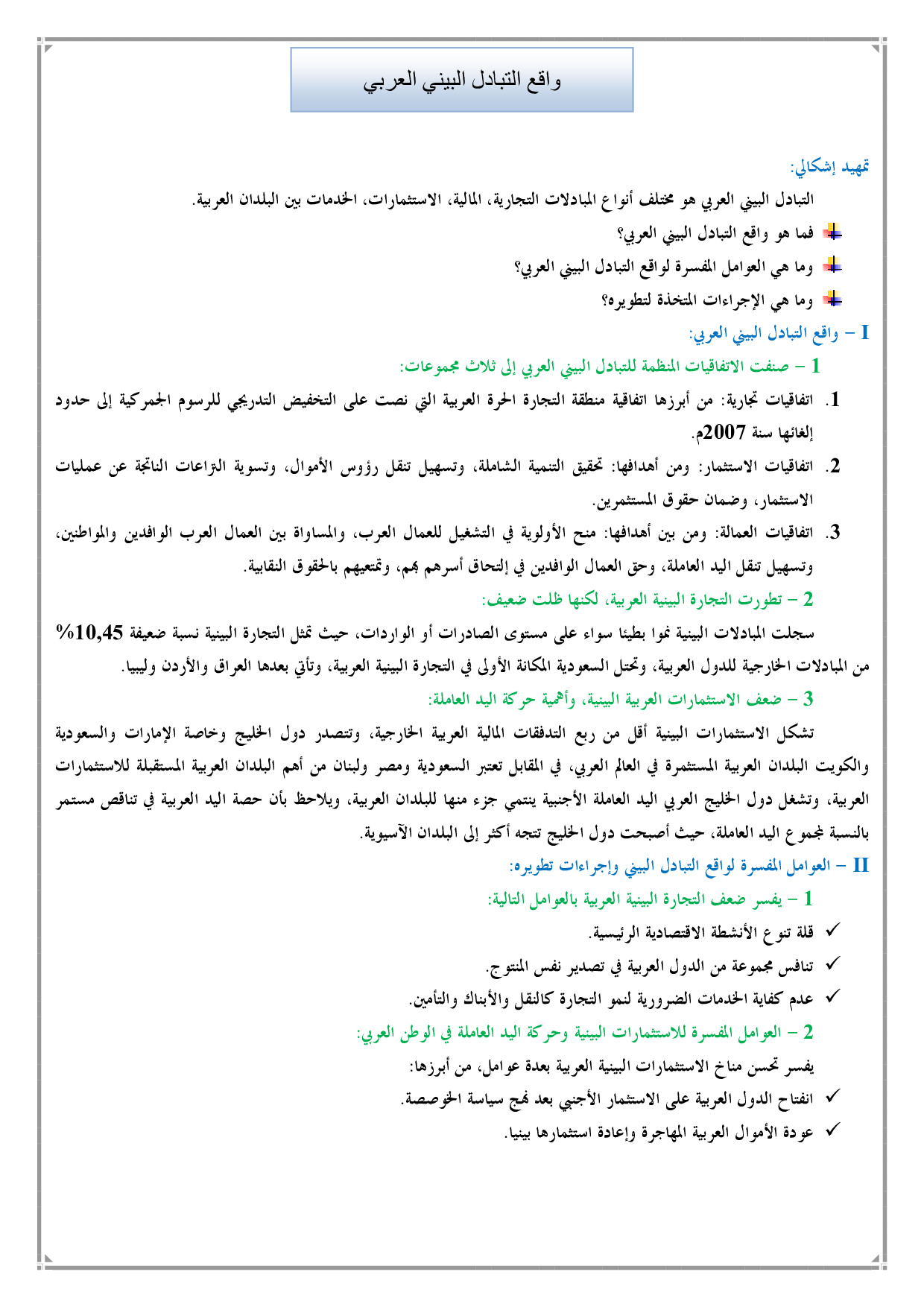 واقع التبادل البيني العربي

تمهيد إشكالي:

التبادل البيني العربي هو مختلف أنواع المبادلات التجارية، المالية، الاستثمارات، الخدمات بين البلدان العربية.

فما هو واقع التبادل البيني العربي؟

وما هي العوامل المفسرة لواقع التبادل البيني العربي؟

وما هي الإجراءات المتخذة لتطويره؟

I – واقع التبادل البيني العربي:

1 – صنفت الاتفاقيات المنظمة للتبادل البيني العربي إلى ثلاث مجموعات:

1. اتفاقيات تجارية: من أبرزها اتفاقية منطقة التجارة الحرة العربية التي نصت على التخفيض التدريجي للرسوم الجمركية إلى حدود إلغائها سنة 2007م.

2. اتفاقيات الاستثمار: ومن أهدافها: تحقيق التنمية الشاملة، وتسهيل تنقل رؤوس الأموال، وتسوية النزاعات الناتجة عن عمليات الاستثمار، وضمان حقوق المستثمرين.

3. اتفاقيات العمالة: ومن بين أهدافها: منح الأولوية في التشغيل للعمال العرب، والمساواة بين العمال العرب الوافدين والمواطنين، وتسهيل تنقل اليد العاملة، وحق العمال الوافدين في إلتحاق أسرهم بهم، وتمتعيهم بالحقوق النقابية.

2 – تطورت التجارة البينية العربية، لكنها ظلت ضعيف:

سجلت المبادلات البينية نموا بطيئا سواء على مستوى الصادرات أو الواردات، حيث تمثل التجارة البينية نسبة ضعيفة 10,45% من المبادلات الخارجية للدول العربية، وتحتل السعودية المكانة الأولى في التجارة البينية العربية، وتأتي بعدها العراق والأردن وليبيا.

3 – ضعف الاستثمارات العربية البينية، وأهمية حركة اليد العاملة:

تشكل الاستثمارات البينية أقل من ربع التدفقات المالية العربية الخارجية، وتتصدر دول الخليج وخاصة الإمارات والسعودية والكويت البلدان العربية المستثمرة في العالم العربي، في المقابل تعتبر السعودية ومصر ولبنان من أهم البلدان العربية المستقبلة للاستثمارات العربية، وتشغل دول الخليج العربي اليد العاملة الأجنبية ينتمي جزء منها للبلدان العربية، ويلاحظ بأن حصة اليد العربية في تناقص مستمر بالنسبة لمجموع اليد العاملة، حيث أصبحت دول الخليج تتجه أكثر إلى البلدان الآسيوية.

II – العوامل المفسرة لواقع التبادل البيني وإجراءات تطويره:

1 – يفسر ضعف التجارة البينية العربية بالعوامل التالية:

✓ قلة تنوع الأنشطة الاقتصادية الرئيسية.

✓ تنافس مجموعة من الدول العربية في تصدير نفس المنتوج.

✓ عدم كفاية الخدمات الضرورية لنمو التجارة كالنقل والأبناك والتأمين.

2 – العوامل المفسرة للاستثمارات البينية وحركة اليد العاملة في الوطن العربي:

يفسر تحسن مناخ الاستثمارات البينية العربية بعدة عوامل، من أبرزها:

✓ انفتاح الدول العربية على الاستثمار الأجنبي بعد نهج سياسة الخوصصة.

✓ عودة الأموال العربية المهاجرة وإعادة استثمارها بينيا.